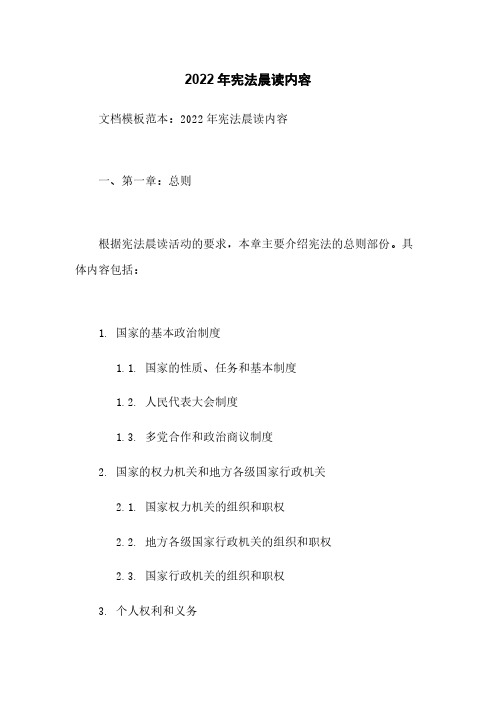 2022年宪法晨读内容

文档模板范本：2022年宪法晨读内容

一、第一章：总则

根据宪法晨读活动的要求，本章主要介绍宪法的总则部份。具体内容包括：

1. 国家的基本政治制度

1.1. 国家的性质、任务和基本制度

1.2. 人民代表大会制度

1.3. 多党合作和政治商议制度

2. 国家的权力机关和地方各级国家行政机关

2.1. 国家权力机关的组织和职权

2.2. 地方各级国家行政机关的组织和职权

2.3. 国家行政机关的组织和职权

3. 个人权利和义务